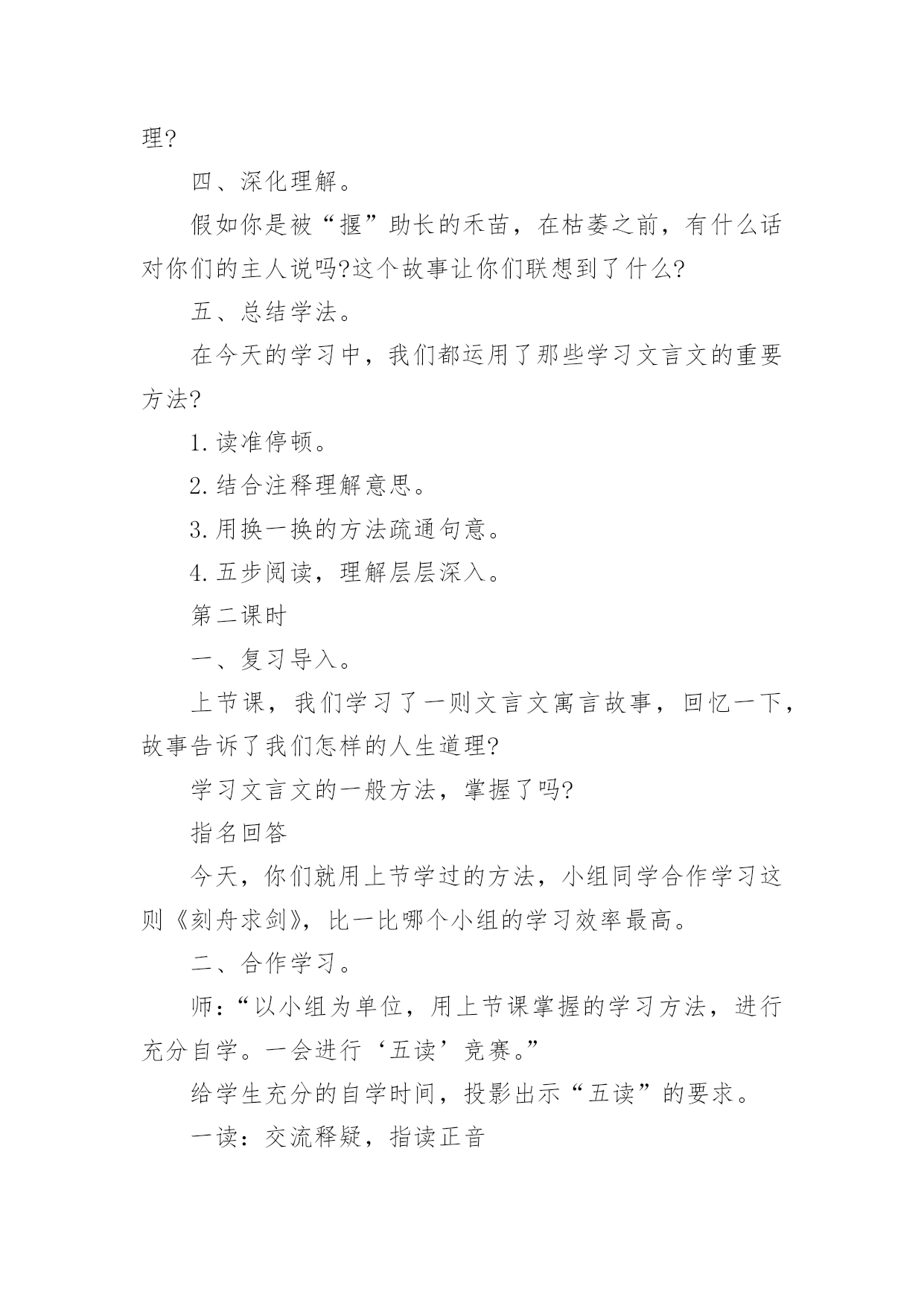 理?

四、深化理解。

假如你是被“揠”助长的禾苗，在枯萎之前，有什么话对你们的主人说吗?这个故事让你们联想到了什么?

五、总结学法。

在今天的学习中，我们都运用了那些学习文言文的重要方法?

1.读准停顿。

2.结合注释理解意思。

3.用换一换的方法疏通句意。

4.五步阅读，理解层层深入。

第二课时

一、复习导入。

上节课，我们学习了一则文言文寓言故事，回忆一下，故事告诉了我们怎样的人生道理?

学习文言文的一般方法，掌握了吗?

指名回答

今天，你们就用上节学过的方法，小组同学合作学习这则《刻舟求剑》，比一比哪个小组的学习效率最高。

二、合作学习。

师：“以小组为单位，用上节课掌握的学习方法，进行充分自学。一会进行‘五读’竞赛。”

给学生充分的自学时间，投影出示“五读”的要求。

一读：交流释疑，指读正音